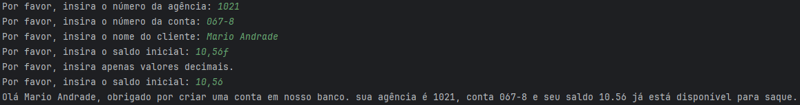 Por favor, insira o número da agência: 1021
Por favor, insira o número da conta: 067-8
Por favor, insira o nome do cliente: Mario Andrade
Por favor, insira o saldo inicial: 10,56f
Por favor, insira apenas valores decimais.
Por favor, insira o saldo inicial: 10,56
Olá Mario Andrade, obrigado por criar uma conta em nosso banco. sua agência é 1021, conta 067-8 e seu saldo 10.56 já está disponível para saque.